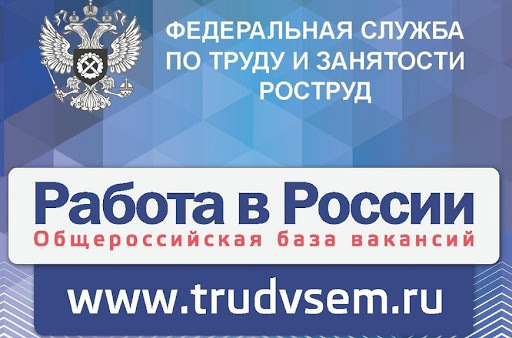 ФЕДЕРАЛЬНАЯ СЛУЖБА
ПО ТРУДУ И ЗАНЯТОСТИ
РОСТРУД

Работа в России
Общероссийская база вакансий

www.trudvsem.ru